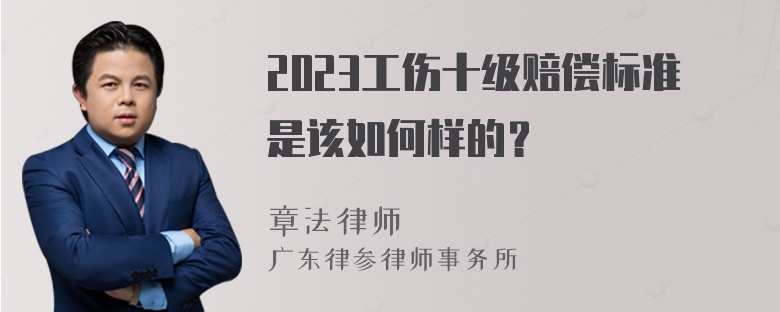 2023工伤十级赔偿标准是该如何样的？

章法律师
广东律参律师事务所